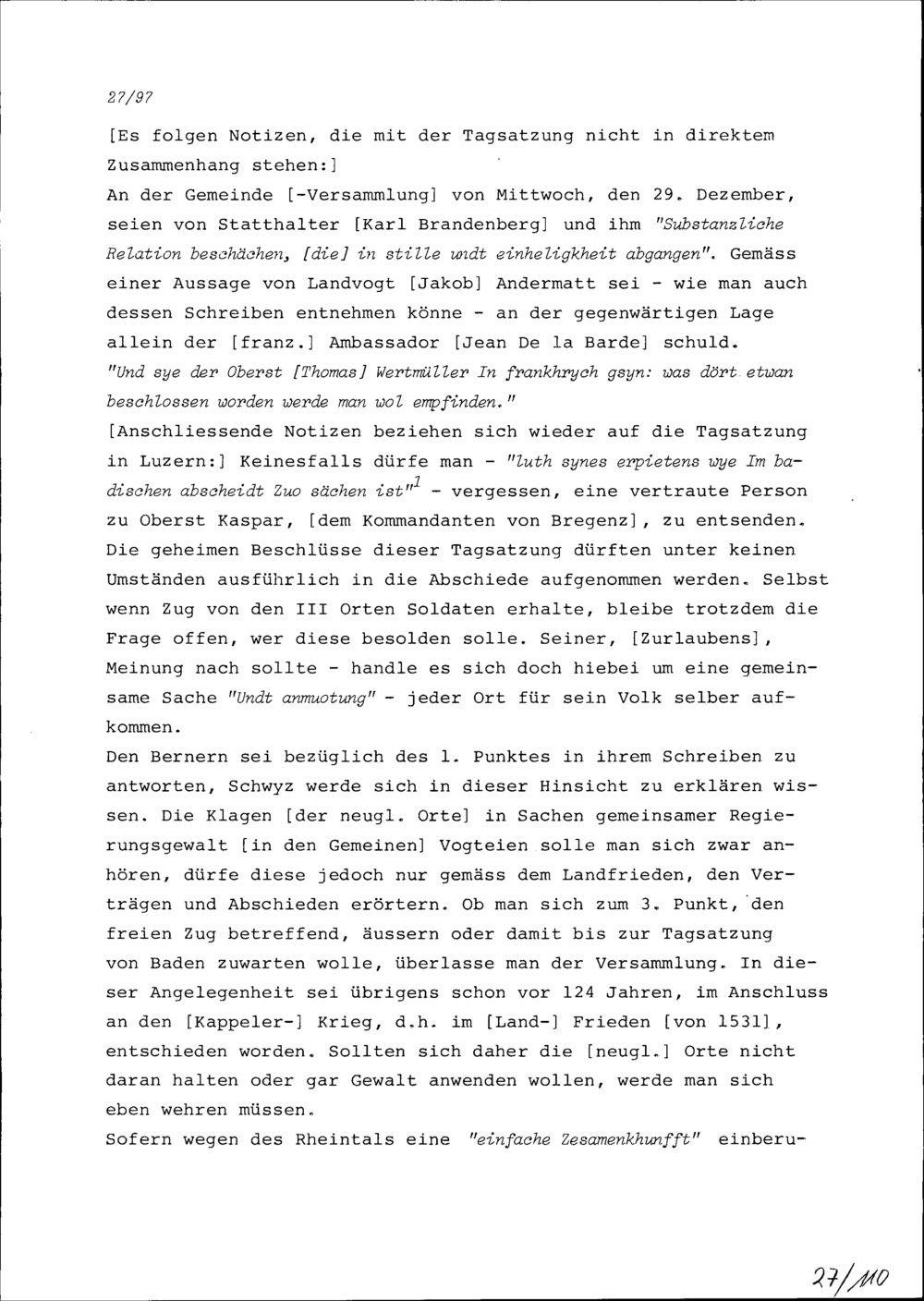 27/97

[Es folgen Notizen, die mit der Tagsatzung nicht in direktem Zusammenhang stehen:]
An der Gemeinde [-Versammlung] von Mittwoch, den 29. Dezember, seien von Statthalter [Karl Brandenberg] und ihm "Substanzliche Relation beschächen, [die] in stille undt einheligkheit abgangen". Gemäss einer Aussage von Landvogt [Jakob] Andermatt sei - wie man auch dessen Schreiben entnehmen könne - an der gegenwärtigen Lage allein der [franz.] Ambassador [Jean De la Barde] schuld.
"Und sye der Oberst [Thomas] Wertmüller In frankhrych gsyn: was dört etwan beschlossen worden werde man wol empfinden."
[Anschliessende Notizen beziehen sich wieder auf die Tagsatzung in Luzern:] Keinesfalls dürfe man - "luth synes erpietens wye Im badischen abscheidt Zuo sächen ist"$^{1}$ - vergessen, eine vertraute Person zu Oberst Kaspar, [dem Kommandanten von Bregenz], zu entsenden. Die geheimen Beschlüsse dieser Tagsatzung dürften unter keinen Umständen ausführlich in die Abschiede aufgenommen werden. Selbst wenn Zug von den III Orten Soldaten erhalte, bleibe trotzdem die Frage offen, wer diese besolden solle. Seiner, [Zurlaubens], Meinung nach sollte - handle es sich doch hiebei um eine gemeinsame Sache "Undt anmuotung" - jeder Ort für sein Volk selber aufkommen.
Den Bernern sei bezüglich des 1. Punktes in ihrem Schreiben zu antworten, Schwyz werde sich in dieser Hinsicht zu erklären wissen. Die Klagen [der neugl. Orte] in Sachen gemeinsamer Regierungsgewalt [in den Gemeinen] Vogteien solle man sich zwar anhören, dürfe diese jedoch nur gemäss dem Landfrieden, den Verträgen und Abschieden erörtern. Ob man sich zum 3. Punkt, den freien Zug betreffend, äussern oder damit bis zur Tagsatzung von Baden zuwarten wolle, überlasse man der Versammlung. In dieser Angelegenheit sei übrigens schon vor 124 Jahren, im Anschluss an den [Kappeler-] Krieg, d.h. im [Land-] Frieden [von 1531], entschieden worden. Sollten sich daher die [neugl.] Orte nicht daran halten oder gar Gewalt anwenden wollen, werde man sich eben wehren müssen.
Sofern wegen des Rheintals eine "einfache Zesamenkhunfft" einberu-

27/110